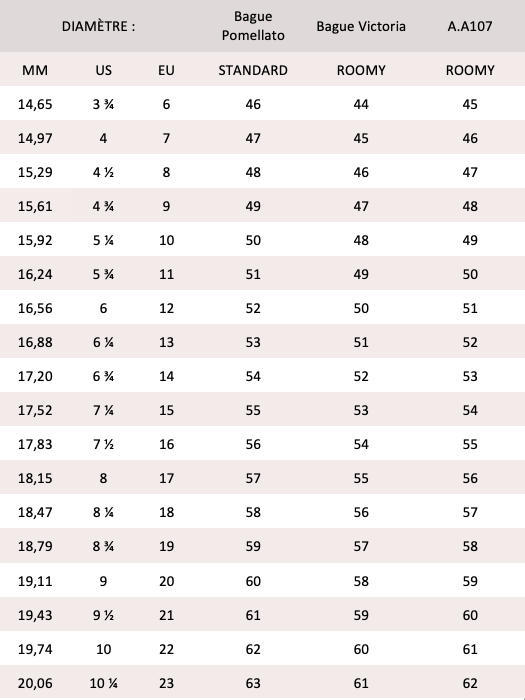 | DIAMÈTRE : | | | Bague Pomellato | Bague Victoria | A.A107 |
|---|---|---|---|---|---|
| MM | US | EU | STANDARD | ROOMY | ROOMY |
| 14,65 | 3 ¾ | 6 | 46 | 44 | 45 |
| 14,97 | 4 | 7 | 47 | 45 | 46 |
| 15,29 | 4 ½ | 8 | 48 | 46 | 47 |
| 15,61 | 4 ¾ | 9 | 49 | 47 | 48 |
| 15,92 | 5 ¼ | 10 | 50 | 48 | 49 |
| 16,24 | 5 ¾ | 11 | 51 | 49 | 50 |
| 16,56 | 6 | 12 | 52 | 50 | 51 |
| 16,88 | 6 ¼ | 13 | 53 | 51 | 52 |
| 17,20 | 6 ¾ | 14 | 54 | 52 | 53 |
| 17,52 | 7 ¼ | 15 | 55 | 53 | 54 |
| 17,83 | 7 ½ | 16 | 56 | 54 | 55 |
| 18,15 | 8 | 17 | 57 | 55 | 56 |
| 18,47 | 8 ¼ | 18 | 58 | 56 | 57 |
| 18,79 | 8 ¾ | 19 | 59 | 57 | 58 |
| 19,11 | 9 | 20 | 60 | 58 | 59 |
| 19,43 | 9 ½ | 21 | 61 | 59 | 60 |
| 19,74 | 10 | 22 | 62 | 60 | 61 |
| 20,06 | 10 ¼ | 23 | 63 | 61 | 62 |